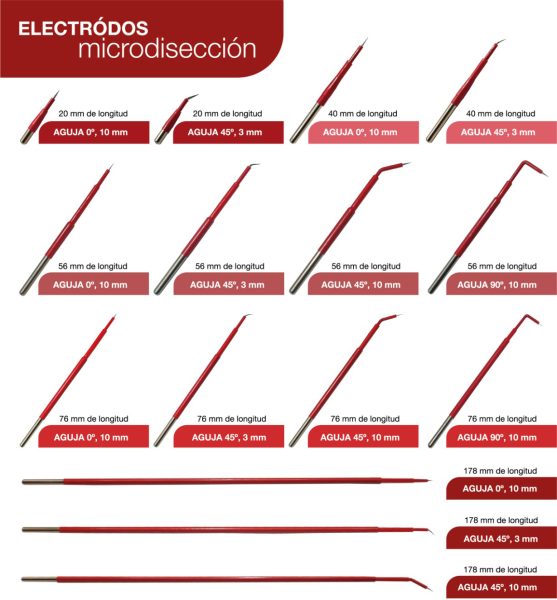 ELECTRÓDOS
microdisección

20 mm de longitud
AGUJA 0º, 10 mm

20 mm de longitud
AGUJA 45º, 3 mm

40 mm de longitud
AGUJA 0º, 10 mm

40 mm de longitud
AGUJA 45º, 3 mm

56 mm de longitud
AGUJA 0º, 10 mm

56 mm de longitud
AGUJA 45º, 3 mm

56 mm de longitud
AGUJA 45º, 10 mm

56 mm de longitud
AGUJA 90º, 10 mm

76 mm de longitud
AGUJA 0º, 10 mm

76 mm de longitud
AGUJA 45º, 3 mm

76 mm de longitud
AGUJA 45º, 10 mm

76 mm de longitud
AGUJA 90º, 10 mm

178 mm de longitud
AGUJA 0º, 10 mm

178 mm de longitud
AGUJA 45º, 3 mm

178 mm de longitud
AGUJA 45º, 10 mm